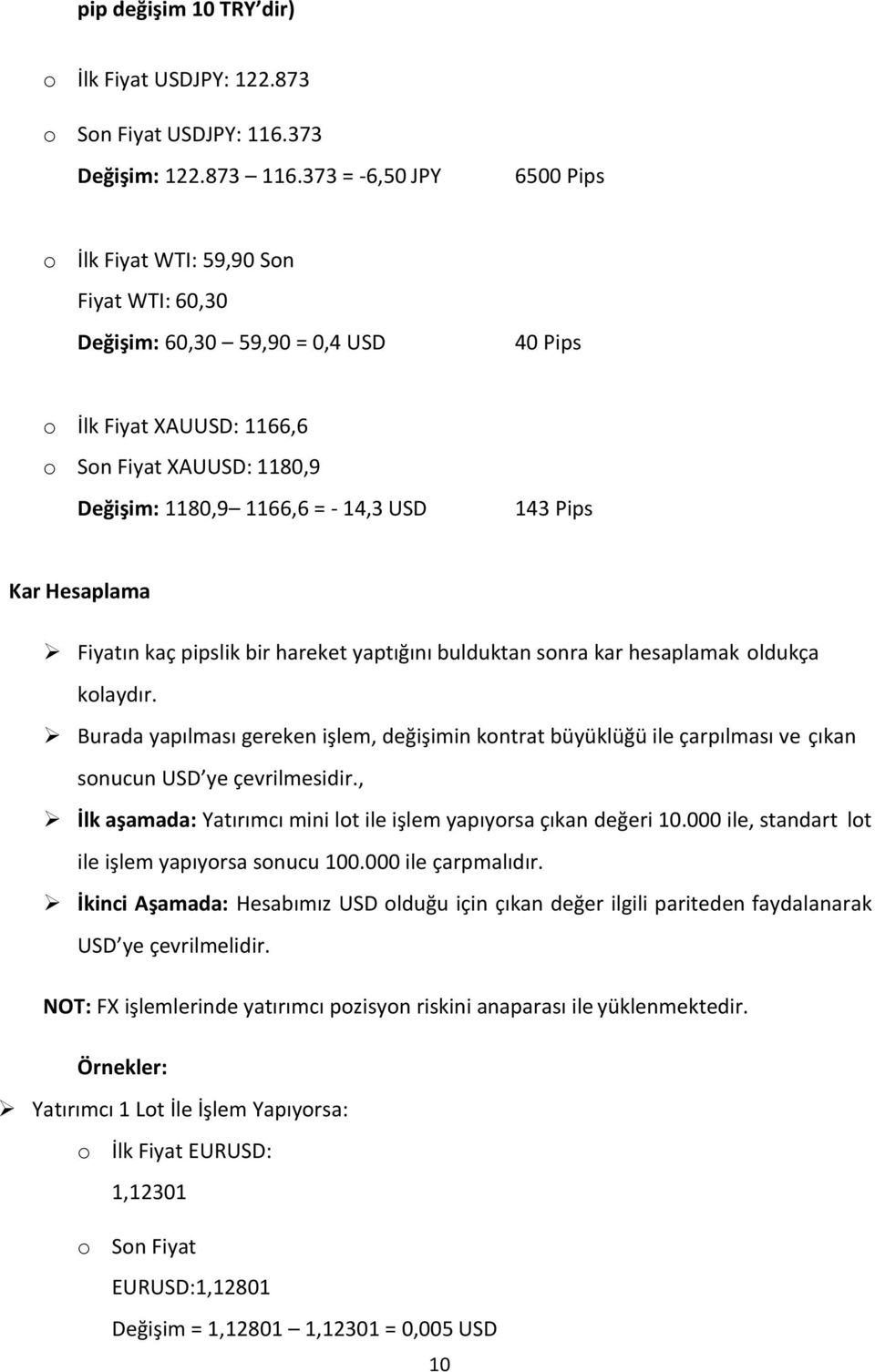 pip değişim 10 TRY dir)

o İlk Fiyat USDJPY: 122.873

o Son Fiyat USDJPY: 116.373

Değişim: 122.873 116.373 = -6,50 JPY 6500 Pips

o İlk Fiyat WTI: 59,90 Son Fiyat WTI: 60,30

Değişim: 60,30 59,90 = 0,4 USD 40 Pips

o İlk Fiyat XAUUSD: 1166,6

o Son Fiyat XAUUSD: 1180,9

Değişim: 1180,9 1166,6 = - 14,3 USD 143 Pips

Kar Hesaplama

➢ Fiyatın kaç pipslik bir hareket yaptığını bulduktan sonra kar hesaplamak oldukça kolaydır.

➢ Burada yapılması gereken işlem, değişimin kontrat büyüklüğü ile çarpılması ve çıkan sonucun USD ye çevrilmesidir.,

➢ İlk aşamada: Yatırımcı mini lot ile işlem yapıyorsa çıkan değeri 10.000 ile, standart lot ile işlem yapıyorsa sonucu 100.000 ile çarpmalıdır.

➢ İkinci Aşamada: Hesabımız USD olduğu için çıkan değer ilgili pariteden faydalanarak USD ye çevrilmelidir.

NOT: FX işlemlerinde yatırımcı pozisyon riskini anaparası ile yüklenmektedir.

Örnekler:

➢ Yatırımcı 1 Lot İle İşlem Yapıyorsa:

o İlk Fiyat EURUSD: 1,12301

o Son Fiyat EURUSD:1,12801

Değişim = 1,12801 1,12301 = 0,005 USD

10